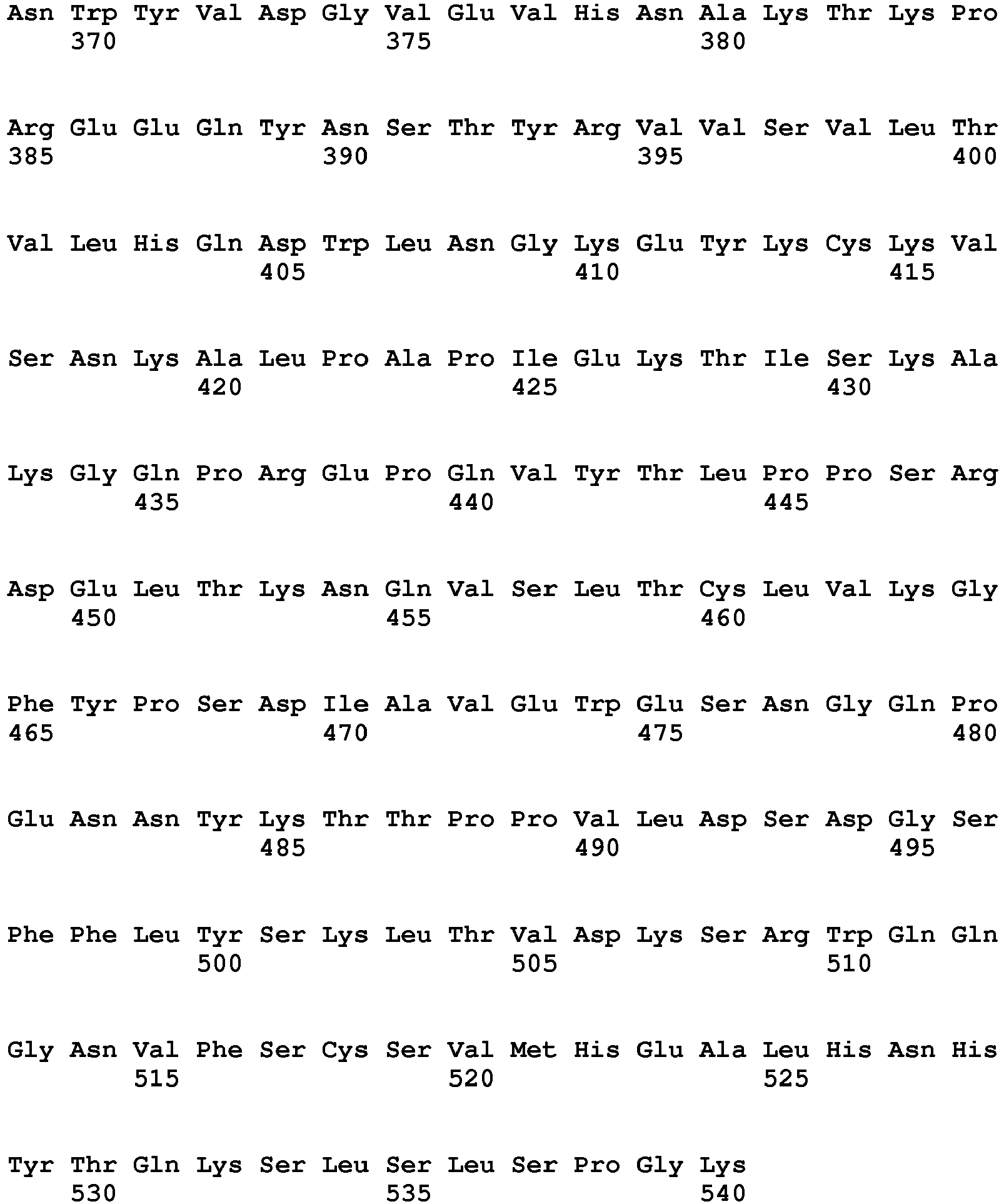 Asn Trp Tyr Val Asp Gly Val Glu Val His Asn Ala Lys Thr Lys Pro
370 375 380

Arg Glu Glu Gln Tyr Asn Ser Thr Tyr Arg Val Val Ser Val Leu Thr
385 390 395 400

Val Leu His Gln Asp Trp Leu Asn Gly Lys Glu Tyr Lys Cys Lys Val
405 410 415

Ser Asn Lys Ala Leu Pro Ala Pro Ile Glu Lys Thr Ile Ser Lys Ala
420 425 430

Lys Gly Gln Pro Arg Glu Pro Gln Val Tyr Thr Leu Pro Pro Ser Arg
435 440 445

Asp Glu Leu Thr Lys Asn Gln Val Ser Leu Thr Cys Leu Val Lys Gly
450 455 460

Phe Tyr Pro Ser Asp Ile Ala Val Glu Trp Glu Ser Asn Gly Gln Pro
465 470 475 480

Glu Asn Asn Tyr Lys Thr Thr Pro Pro Val Leu Asp Ser Asp Gly Ser
485 490 495

Phe Phe Leu Tyr Ser Lys Leu Thr Val Asp Lys Ser Arg Trp Gln Gln
500 505 510

Gly Asn Val Phe Ser Cys Ser Val Met His Glu Ala Leu His Asn His
515 520 525

Tyr Thr Gln Lys Ser Leu Ser Leu Ser Pro Gly Lys
530 535 540